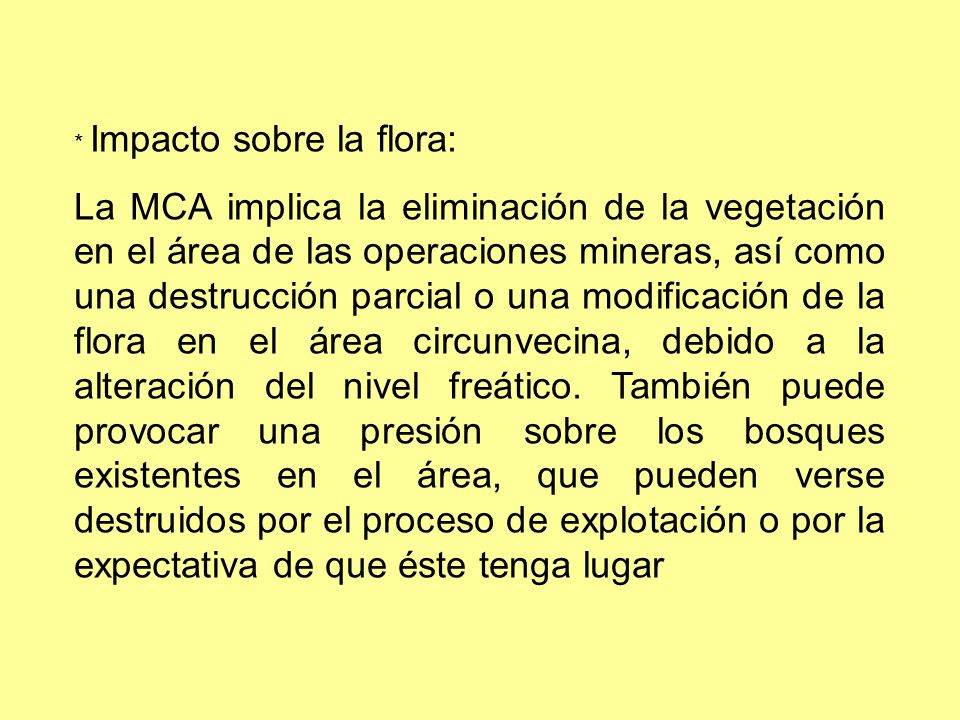 * Impacto sobre la flora:

La MCA implica la eliminación de la vegetación en el área de las operaciones mineras, así como una destrucción parcial o una modificación de la flora en el área circunvecina, debido a la alteración del nivel freático. También puede provocar una presión sobre los bosques existentes en el área, que pueden verse destruidos por el proceso de explotación o por la expectativa de que éste tenga lugar